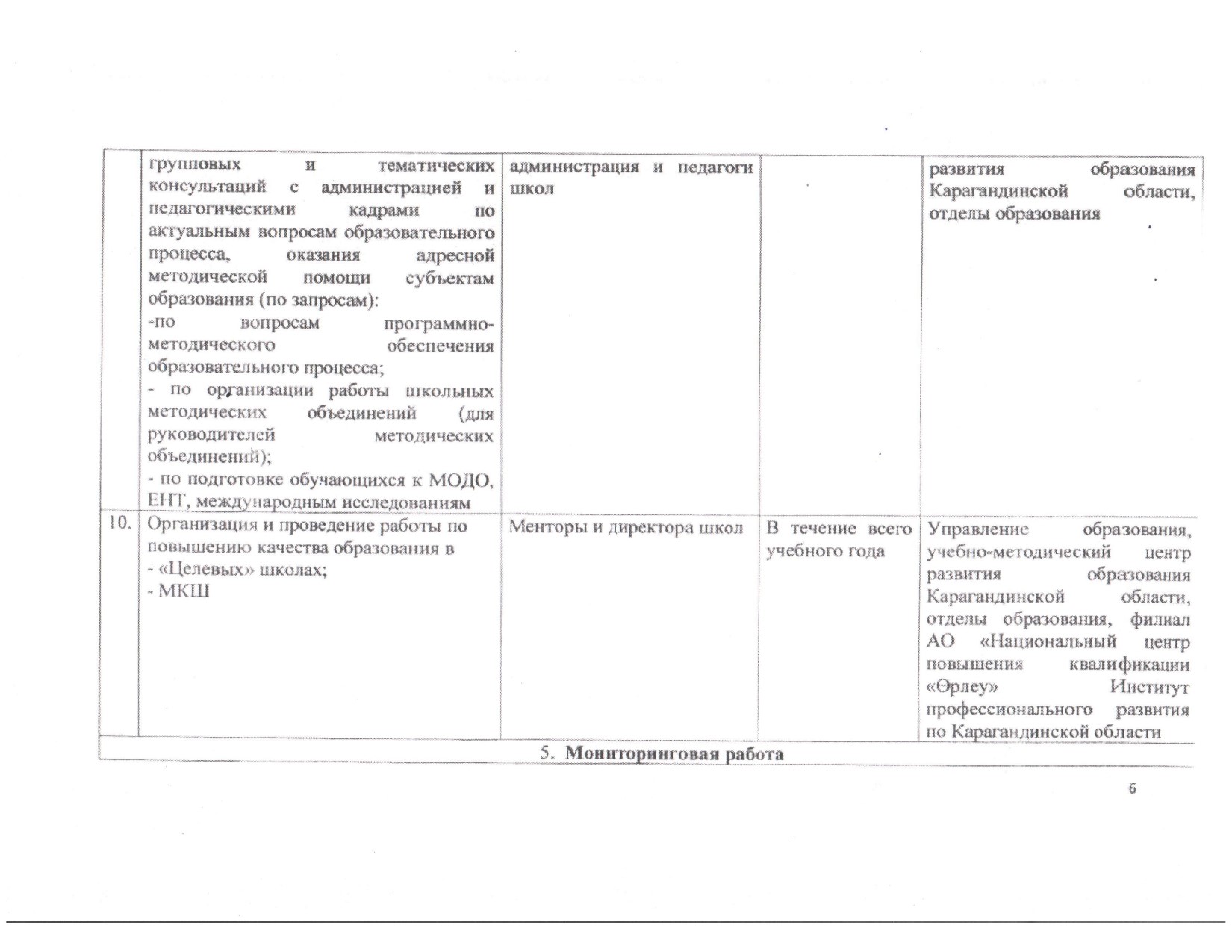 |  | групповых и тематических консультаций с администрацией и педагогическими кадрами по актуальным вопросам образовательного процесса, оказания адресной методической помощи субъектам образования (по запросам): -по вопросам программно-методического обеспечения образовательного процесса; - по организации работы школьных методических объединений (для руководителей методических объединений); - по подготовке обучающихся к МОДО, ЕНТ, международным исследованиям | администрация и педагоги школ |  | развития образования Карагандинской области, отделы образования |
|---|---|---|---|---|
| 10. | Организация и проведение работы по повышению качества образования в - «Целевых» школах; - МКШ | Менторы и директора школ | В течение всего учебного года | Управление образования, учебно-методический центр развития образования Карагандинской области, отделы образования, филиал АО «Национальный центр повышения квалификации «Өрлеу» Институт профессионального развития по Карагандинской области |
| 5. Мониторинговая работа |  |  |  |  |

6